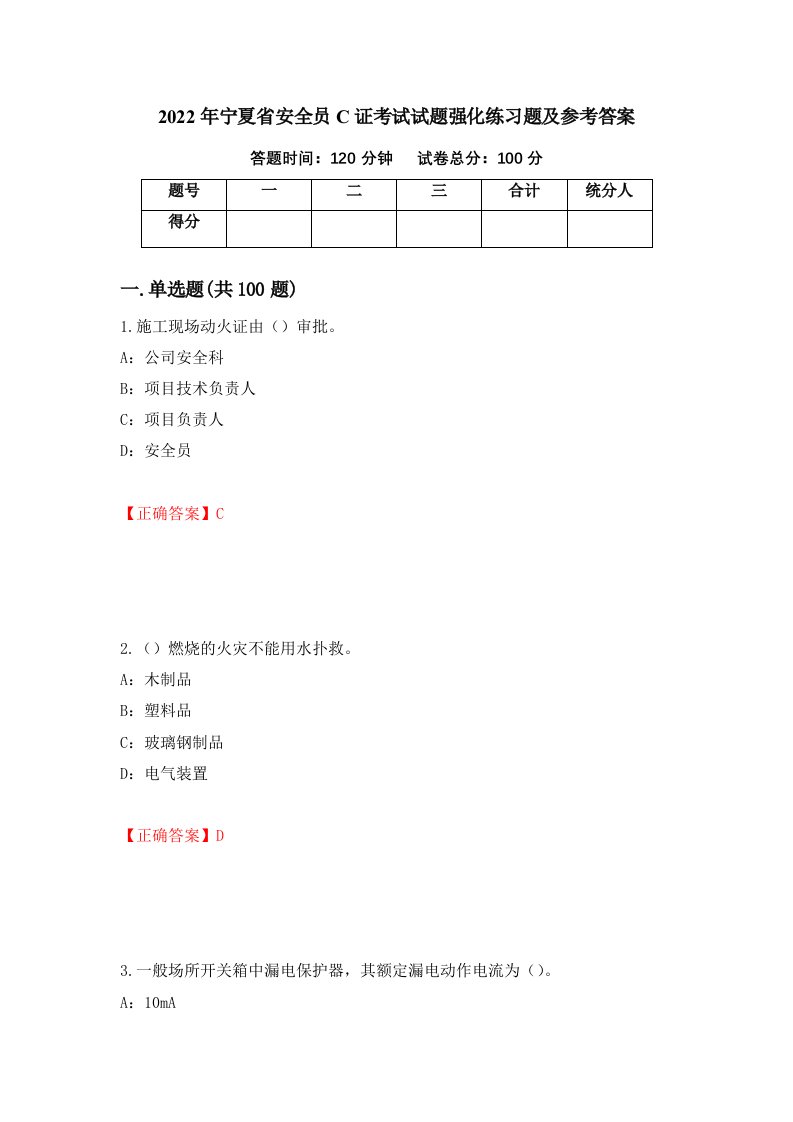 2022年宁夏省安全员C证考试试题强化练习题及参考答案

答题时间：120分钟　　试卷总分：100分

| 题号 | 一 | 二 | 三 | 合计 | 统分人 |
|---|---|---|---|---|---|
| 得分 | | | | | |

一.单选题(共100题)

1.施工现场动火证由（）审批。

A：公司安全科

B：项目技术负责人

C：项目负责人

D：安全员

【正确答案】C

2.（）燃烧的火灾不能用水扑救。

A：木制品

B：塑料品

C：玻璃钢制品

D：电气装置

【正确答案】D

3.一般场所开关箱中漏电保护器，其额定漏电动作电流为（）。

A：10mA